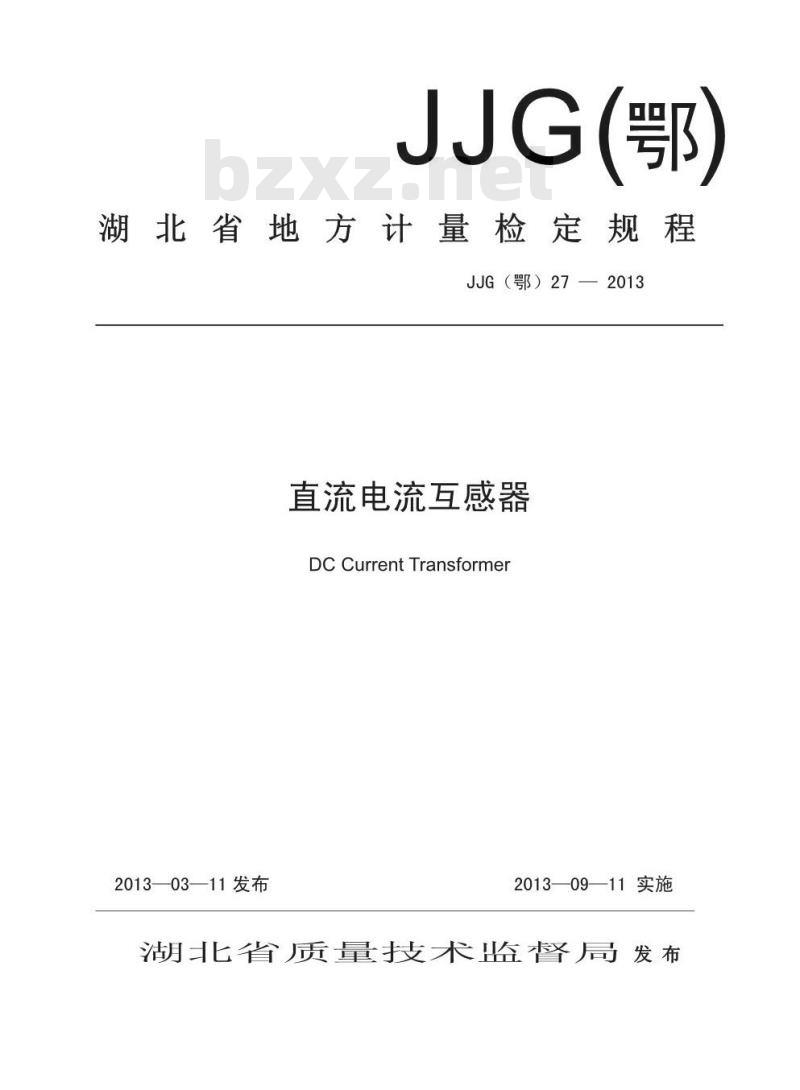 JJG(鄂)

bzxz.net

湖北省地方计量检定规程

JJG（鄂）27 — 2013

直流电流互感器

DC Current Transformer

2013—03—11 发布

2013—09—11 实施

湖北省质量技术监督局 发布